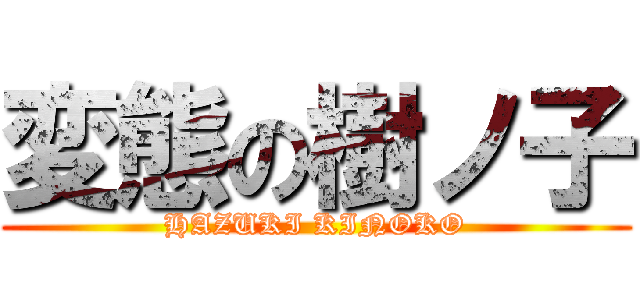 変態の樹ノ子
HAZUKI KINOKO